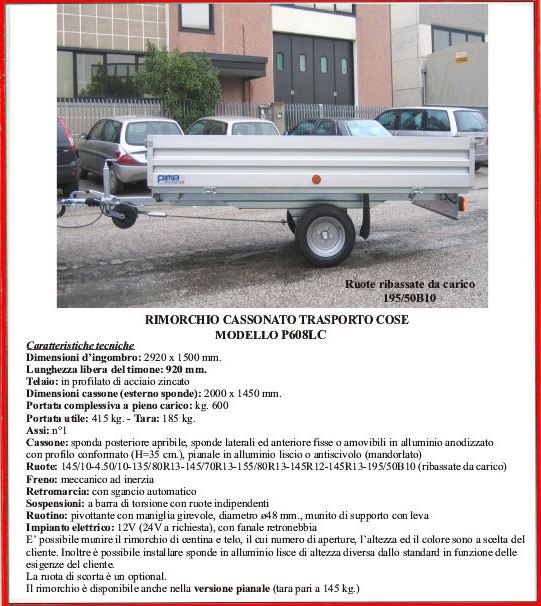 pima

Ruote ribassate da carico
195/50B10

RIMORCHIO CASSONATO TRASPORTO COSE
MODELLO P608LC

Caratteristiche tecniche
Dimensioni d'ingombro: 2920 x 1500 mm.
Lunghezza libera del timone: 920 mm.
Telaio: in profilato di acciaio zincato
Dimensioni cassone (esterno sponde): 2000 x 1450 mm.
Portata complessiva a pieno carico: kg. 600
Portata utile: 415 kg. - Tara: 185 kg.
Assi: n°1
Cassone: sponda posteriore apribile, sponde laterali ed anteriore fisse o amovibili in alluminio anodizzato con profilo conformato (H=35 cm.), pianale in alluminio liscio o antiscivolo (mandorlato)
Ruote: 145/10-4.50/10-135/80R13-145/70R13-155/80R13-145R12-145R13-195/50B10 (ribassate da carico)
Freno: meccanico ad inerzia
Retromarcia: con sgancio automatico
Sospensioni: a barra di torsione con ruote indipendenti
Ruotino: pivottante con maniglia girevole, diametro ø48 mm., munito di supporto con leva
Impianto elettrico: 12V (24V a richiesta), con fanale retronebbia
E' possibile munire il rimorchio di centina e telo, il cui numero di aperture, l'altezza ed il colore sono a scelta del cliente. Inoltre è possibile installare sponde in alluminio lisce di altezza diversa dallo standard in funzione delle esigenze del cliente.
La ruota di scorta è un optional.
Il rimorchio è disponibile anche nella versione pianale (tara pari a 145 kg.)